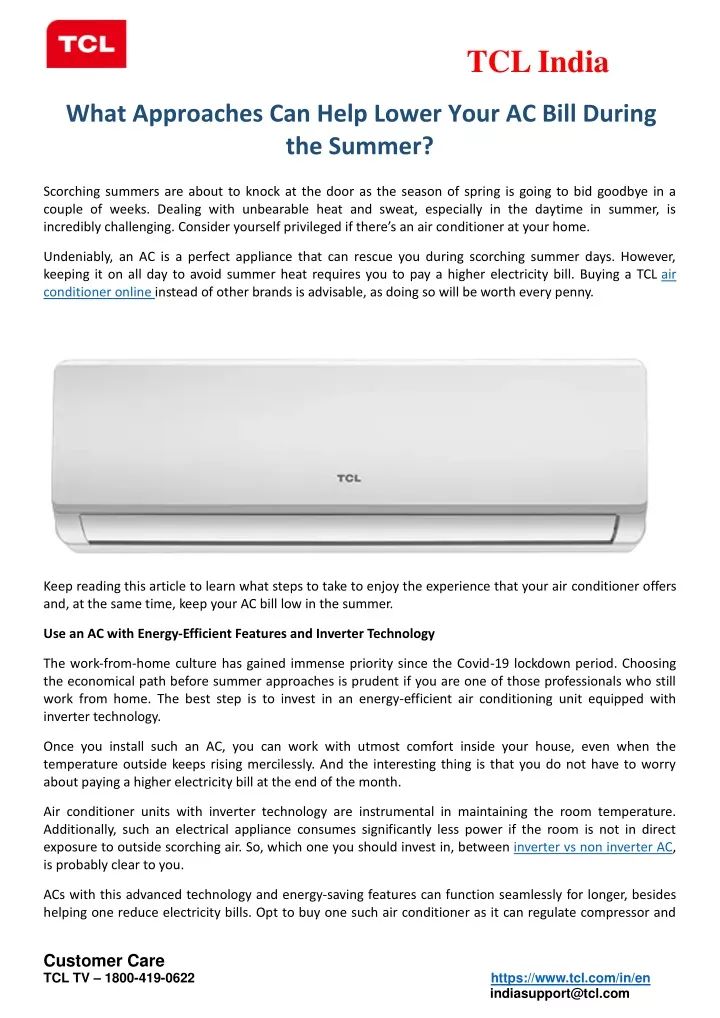 TCL

TCL India

What Approaches Can Help Lower Your AC Bill During the Summer?

Scorching summers are about to knock at the door as the season of spring is going to bid goodbye in a couple of weeks. Dealing with unbearable heat and sweat, especially in the daytime in summer, is incredibly challenging. Consider yourself privileged if there's an air conditioner at your home.

Undeniably, an AC is a perfect appliance that can rescue you during scorching summer days. However, keeping it on all day to avoid summer heat requires you to pay a higher electricity bill. Buying a TCL air conditioner online instead of other brands is advisable, as doing so will be worth every penny.

TCL

Keep reading this article to learn what steps to take to enjoy the experience that your air conditioner offers and, at the same time, keep your AC bill low in the summer.

Use an AC with Energy-Efficient Features and Inverter Technology

The work-from-home culture has gained immense priority since the Covid-19 lockdown period. Choosing the economical path before summer approaches is prudent if you are one of those professionals who still work from home. The best step is to invest in an energy-efficient air conditioning unit equipped with inverter technology.

Once you install such an AC, you can work with utmost comfort inside your house, even when the temperature outside keeps rising mercilessly. And the interesting thing is that you do not have to worry about paying a higher electricity bill at the end of the month.

Air conditioner units with inverter technology are instrumental in maintaining the room temperature. Additionally, such an electrical appliance consumes significantly less power if the room is not in direct exposure to outside scorching air. So, which one you should invest in, between inverter vs non inverter AC, is probably clear to you.

ACs with this advanced technology and energy-saving features can function seamlessly for longer, besides helping one reduce electricity bills. Opt to buy one such air conditioner as it can regulate compressor and

Customer Care
TCL TV – 1800-419-0622

https://www.tcl.com/in/en
indiasupport@tcl.com